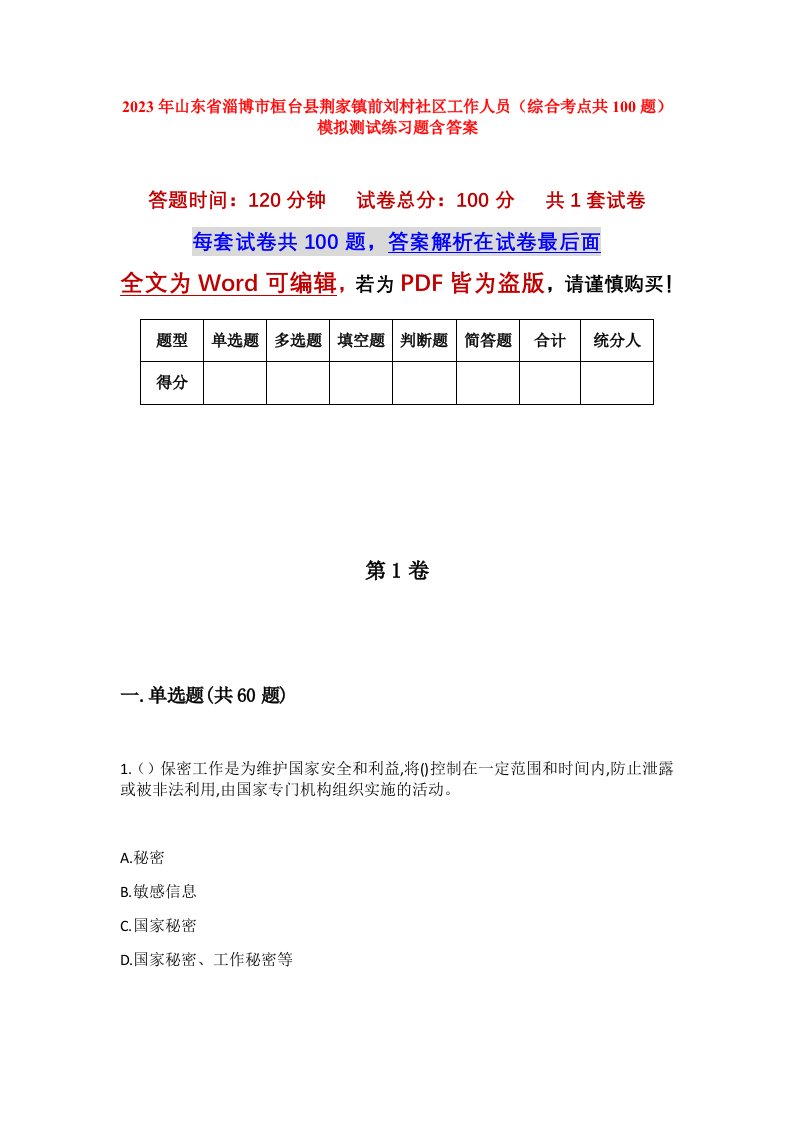 2023年山东省淄博市桓台县荆家镇前刘村社区工作人员（综合考点共100题）模拟测试练习题含答案

答题时间：120分钟　试卷总分：100分　共1套试卷

每套试卷共100题，答案解析在试卷最后面

全文为Word可编辑，若为PDF皆为盗版，请谨慎购买！

| 题型 | 单选题 | 多选题 | 填空题 | 判断题 | 简答题 | 合计 | 统分人 |
|---|---|---|---|---|---|---|---|
| 得分 |  |  |  |  |  |  |  |

第1卷

一.单选题(共60题)

1.（）保密工作是为维护国家安全和利益,将()控制在一定范围和时间内,防止泄露或被非法利用,由国家专门机构组织实施的活动。

A.秘密

B.敏感信息

C.国家秘密

D.国家秘密、工作秘密等